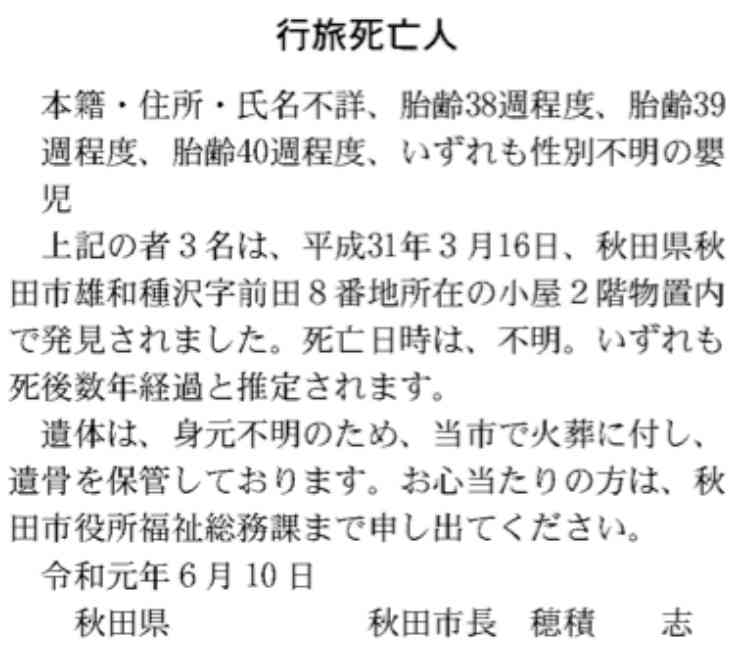 行旅死亡人

本籍・住所・氏名不詳、胎齢38週程度、胎齢39週程度、胎齢40週程度、いずれも性別不明の嬰児

上記の者３名は、平成31年３月16日、秋田県秋田市雄和種沢字前田８番地所在の小屋２階物置内で発見されました。死亡日時は、不明。いずれも死後数年経過と推定されます。

遺体は、身元不明のため、当市で火葬に付し、遺骨を保管しております。お心当たりの方は、秋田市役所福祉総務課まで申し出てください。

令和元年６月10日

秋田県　　　　　秋田市長　穂積　　志